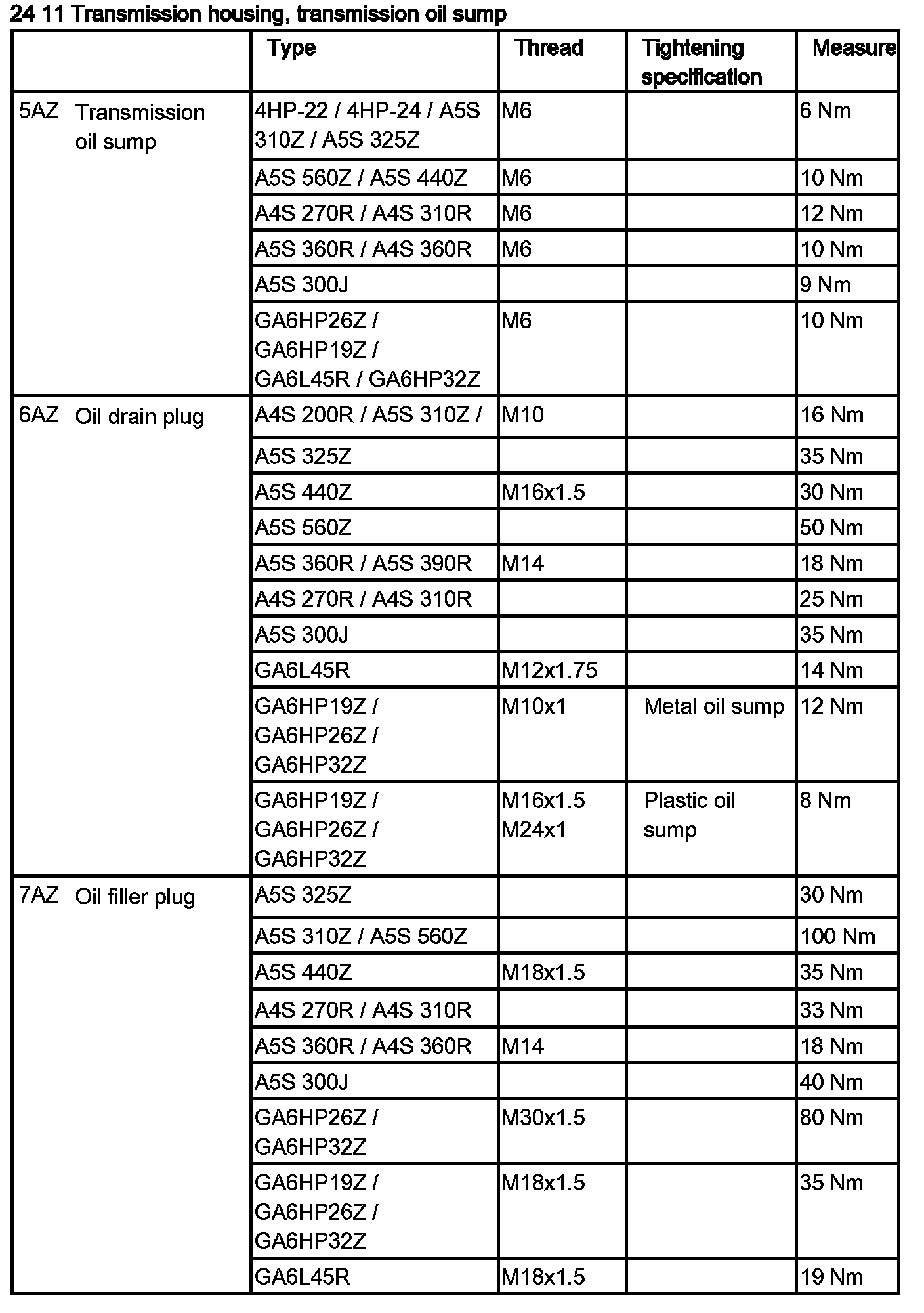 24 11 Transmission housing, transmission oil sump

| | Type | Thread | Tightening specification | Measure |
|---|---|---|---|---|
| 5AZ Transmission oil sump | 4HP-22 / 4HP-24 / A5S 310Z / A5S 325Z | M6 | | 6 Nm |
| | A5S 560Z / A5S 440Z | M6 | | 10 Nm |
| | A4S 270R / A4S 310R | M6 | | 12 Nm |
| | A5S 360R / A4S 360R | M6 | | 10 Nm |
| | A5S 300J | | | 9 Nm |
| | GA6HP26Z / GA6HP19Z / GA6L45R / GA6HP32Z | M6 | | 10 Nm |
| 6AZ Oil drain plug | A4S 200R / A5S 310Z / | M10 | | 16 Nm |
| | A5S 325Z | | | 35 Nm |
| | A5S 440Z | M16x1.5 | | 30 Nm |
| | A5S 560Z | | | 50 Nm |
| | A5S 360R / A5S 390R | M14 | | 18 Nm |
| | A4S 270R / A4S 310R | | | 25 Nm |
| | A5S 300J | | | 35 Nm |
| | GA6L45R | M12x1.75 | | 14 Nm |
| | GA6HP19Z / GA6HP26Z / GA6HP32Z | M10x1 | Metal oil sump | 12 Nm |
| | GA6HP19Z / GA6HP26Z / GA6HP32Z | M16x1.5 M24x1 | Plastic oil sump | 8 Nm |
| 7AZ Oil filler plug | A5S 325Z | | | 30 Nm |
| | A5S 310Z / A5S 560Z | | | 100 Nm |
| | A5S 440Z | M18x1.5 | | 35 Nm |
| | A4S 270R / A4S 310R | | | 33 Nm |
| | A5S 360R / A4S 360R | M14 | | 18 Nm |
| | A5S 300J | | | 40 Nm |
| | GA6HP26Z / GA6HP32Z | M30x1.5 | | 80 Nm |
| | GA6HP19Z / GA6HP26Z / GA6HP32Z | M18x1.5 | | 35 Nm |
| | GA6L45R | M18x1.5 | | 19 Nm |